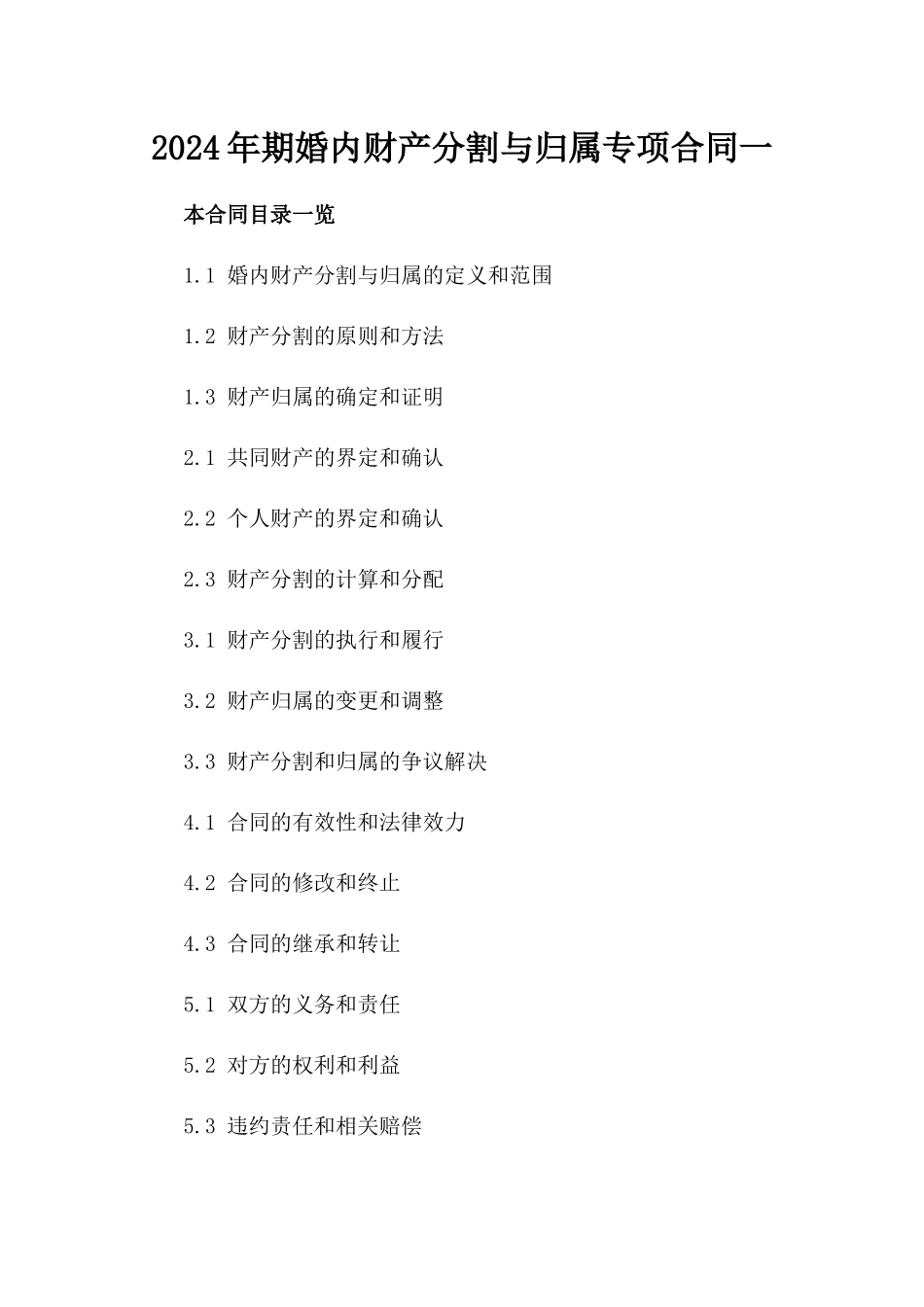 2024年期婚内财产分割与归属专项合同一

本合同目录一览

1.1 婚内财产分割与归属的定义和范围

1.2 财产分割的原则和方法

1.3 财产归属的确定和证明

2.1 共同财产的界定和确认

2.2 个人财产的界定和确认

2.3 财产分割的计算和分配

3.1 财产分割的执行和履行

3.2 财产归属的变更和调整

3.3 财产分割和归属的争议解决

4.1 合同的有效性和法律效力

4.2 合同的修改和终止

4.3 合同的继承和转让

5.1 双方的义务和责任

5.2 对方的权利和利益

5.3 违约责任和相关赔偿